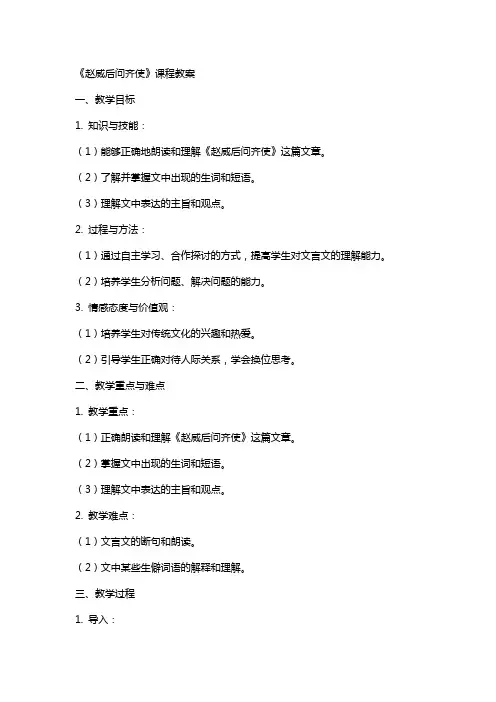 《赵威后问齐使》课程教案

一、教学目标

1. 知识与技能：

（1）能够正确地朗读和理解《赵威后问齐使》这篇文章。

（2）了解并掌握文中出现的生词和短语。

（3）理解文中表达的主旨和观点。

2. 过程与方法：

（1）通过自主学习、合作探讨的方式，提高学生对文言文的理解能力。

（2）培养学生分析问题、解决问题的能力。

3. 情感态度与价值观：

（1）培养学生对传统文化的兴趣和热爱。

（2）引导学生正确对待人际关系，学会换位思考。

二、教学重点与难点

1. 教学重点：

（1）正确朗读和理解《赵威后问齐使》这篇文章。

（2）掌握文中出现的生词和短语。

（3）理解文中表达的主旨和观点。

2. 教学难点：

（1）文言文的断句和朗读。

（2）文中某些生僻词语的解释和理解。

三、教学过程

1. 导入：